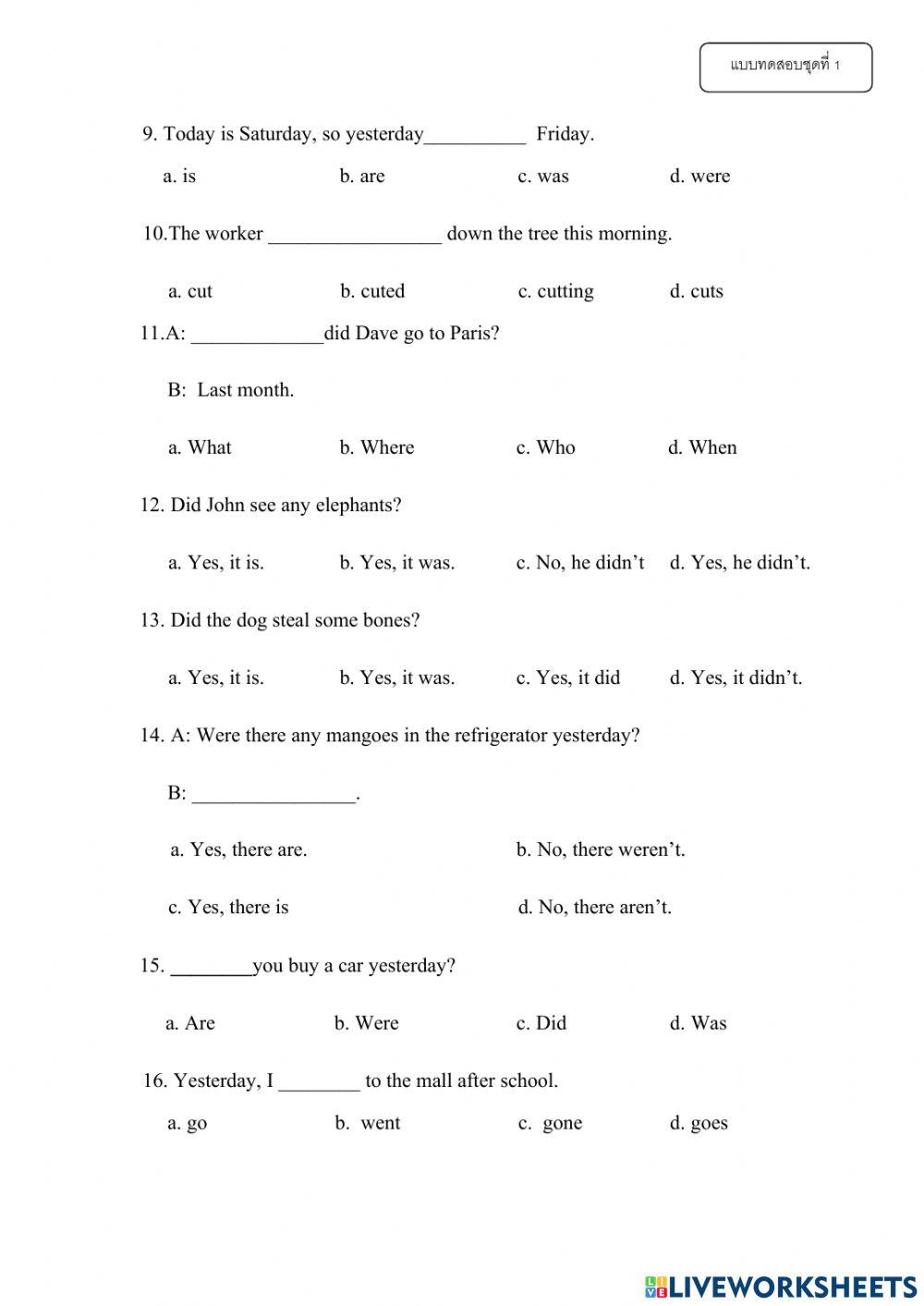 แบบทดสอบชุดที่ 1

9. Today is Saturday, so yesterday__________ Friday.

a. is b. are c. was d. were

10.The worker _________________ down the tree this morning.

a. cut b. cuted c. cutting d. cuts

11.A: _____________did Dave go to Paris?

B: Last month.

a. What b. Where c. Who d. When

12. Did John see any elephants?

a. Yes, it is. b. Yes, it was. c. No, he didn't d. Yes, he didn't.

13. Did the dog steal some bones?

a. Yes, it is. b. Yes, it was. c. Yes, it did d. Yes, it didn't.

14. A: Were there any mangoes in the refrigerator yesterday?

B: ________________.

a. Yes, there are. b. No, there weren't.

c. Yes, there is d. No, there aren't.

15. ________you buy a car yesterday?

a. Are b. Were c. Did d. Was

16. Yesterday, I ________ to the mall after school.

a. go b. went c. gone d. goes

LIVEWORKSHEETS